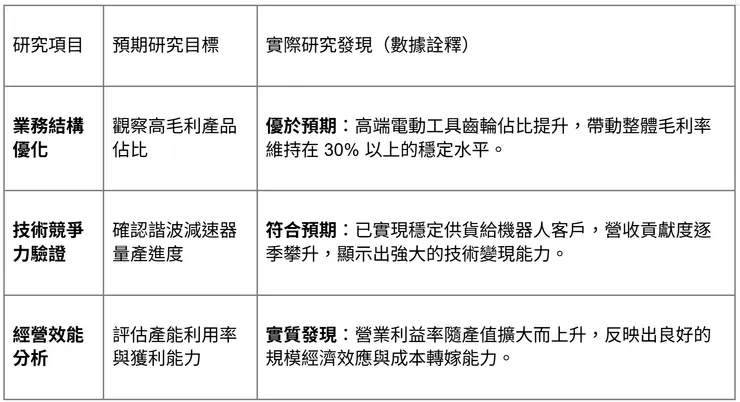 | 研究項目 | 預期研究目標 | 實際研究發現（數據詮釋） |
|---|---|---|
| **業務結構優化** | 觀察高毛利產品佔比 | **優於預期**：高端電動工具齒輪佔比提升，帶動整體毛利率維持在 30% 以上的穩定水平。 |
| **技術競爭力驗證** | 確認諧波減速器量產進度 | **符合預期**：已實現穩定供貨給機器人客戶，營收貢獻度逐季攀升，顯示出強大的技術變現能力。 |
| **經營效能分析** | 評估產能利用率與獲利能力 | **實質發現**：營業利益率隨產值擴大而上升，反映出良好的規模經濟效應與成本轉嫁能力。 |